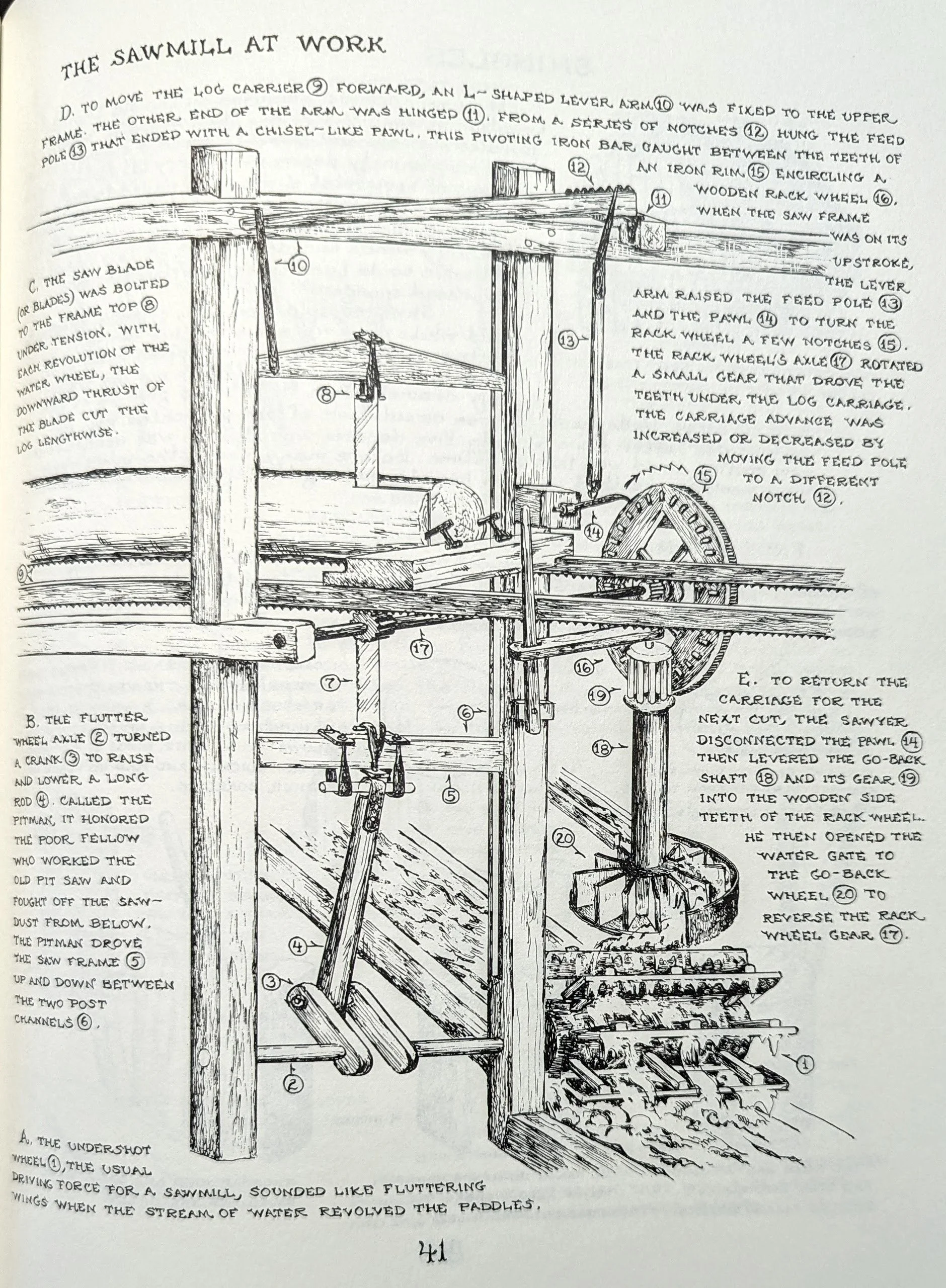 THE SAWMILL AT WORK

D. TO MOVE THE LOG CARRIER ⑨ FORWARD, AN L-SHAPED LEVER ARM ⑩ WAS FIXED TO THE UPPER FRAME. THE OTHER END OF THE ARM WAS HINGED ⑪. FROM A SERIES OF NOTCHES ⑫ HUNG THE FEED POLE ⑬ THAT ENDED WITH A CHISEL-LIKE PAWL. THIS PIVOTING IRON BAR CAUGHT BETWEEN THE TEETH OF AN IRON RIM ⑮ ENCIRCLING A WOODEN RACK WHEEL ⑯. WHEN THE SAW FRAME WAS ON ITS UPSTROKE, THE LEVER ARM RAISED THE FEED POLE ⑬ AND THE PAWL ⑭ TO TURN THE RACK WHEEL A FEW NOTCHES ⑮. THE RACK WHEEL'S AXLE ⑰ ROTATED A SMALL GEAR THAT DROVE THE TEETH UNDER THE LOG CARRIAGE. THE CARRIAGE ADVANCE WAS INCREASED OR DECREASED BY MOVING THE FEED POLE TO A DIFFERENT NOTCH ⑫.

C. THE SAW BLADE (OR BLADES) WAS BOLTED TO THE FRAME TOP ⑧ UNDER TENSION. WITH EACH REVOLUTION OF THE WATER WHEEL, THE DOWNWARD THRUST OF THE BLADE CUT THE LOG LENGTHWISE.

⑫ ⑪ ⑩ ⑬ ⑧ ⑮ ⑭ ⑨ ⑰ ⑯ ⑦ ⑲ ⑥ ⑱ ⑤ ⑳ ④ ③ ② ①

E. TO RETURN THE CARRIAGE FOR THE NEXT CUT, THE SAWYER DISCONNECTED THE PAWL ⑭ THEN LEVERED THE GO-BACK SHAFT ⑱ AND ITS GEAR ⑲ INTO THE WOODEN SIDE TEETH OF THE RACK WHEEL. HE THEN OPENED THE WATER GATE TO THE GO-BACK WHEEL ⑳ TO REVERSE THE RACK WHEEL GEAR ⑰.

B. THE FLUTTER WHEEL AXLE ② TURNED A CRANK ③ TO RAISE AND LOWER A LONG ROD ④. CALLED THE PITMAN, IT HONORED THE POOR FELLOW WHO WORKED THE OLD PIT SAW AND FOUGHT OFF THE SAWDUST FROM BELOW. THE PITMAN DROVE THE SAW FRAME ⑤ UP AND DOWN BETWEEN THE TWO POST CHANNELS ⑥.

A. THE UNDERSHOT WHEEL ①, THE USUAL DRIVING FORCE FOR A SAWMILL, SOUNDED LIKE FLUTTERING WINGS WHEN THE STREAM OF WATER REVOLVED THE PADDLES.

41